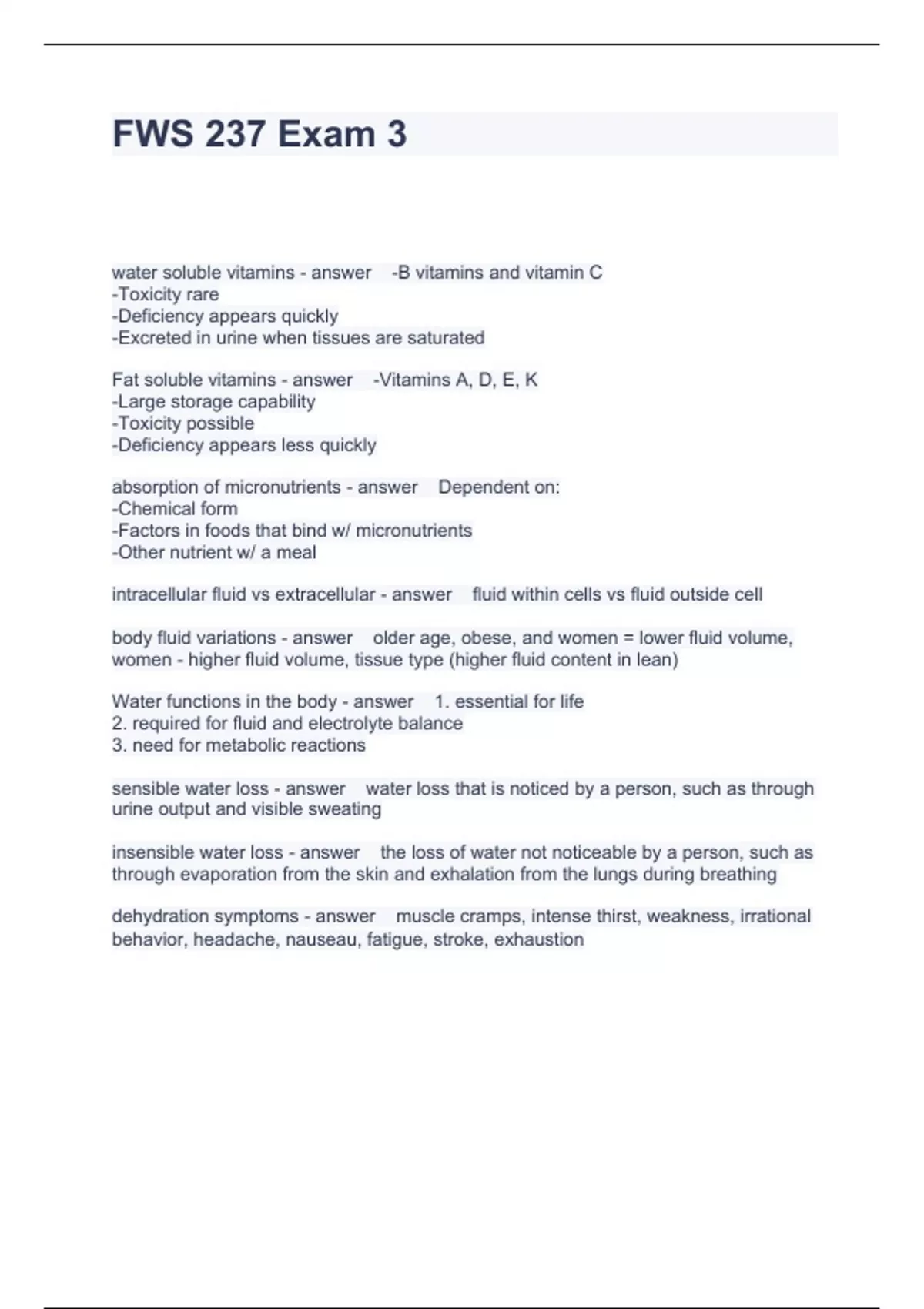 FWS 237 Exam 3

water soluble vitamins - answer -B vitamins and vitamin C
-Toxicity rare
-Deficiency appears quickly
-Excreted in urine when tissues are saturated

Fat soluble vitamins - answer -Vitamins A, D, E, K
-Large storage capability
-Toxicity possible
-Deficiency appears less quickly

absorption of micronutrients - answer Dependent on:
-Chemical form
-Factors in foods that bind w/ micronutrients
-Other nutrient w/ a meal

intracellular fluid vs extracellular - answer fluid within cells vs fluid outside cell

body fluid variations - answer older age, obese, and women = lower fluid volume, women - higher fluid volume, tissue type (higher fluid content in lean)

Water functions in the body - answer 1. essential for life
2. required for fluid and electrolyte balance
3. need for metabolic reactions

sensible water loss - answer water loss that is noticed by a person, such as through urine output and visible sweating

insensible water loss - answer the loss of water not noticeable by a person, such as through evaporation from the skin and exhalation from the lungs during breathing

dehydration symptoms - answer muscle cramps, intense thirst, weakness, irrational behavior, headache, nauseau, fatigue, stroke, exhaustion